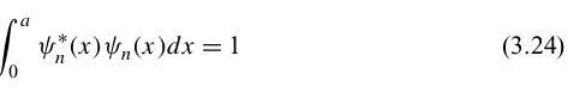 $\int_0^a \psi_n^*(x)\psi_n(x)dx = 1$ (3.24)